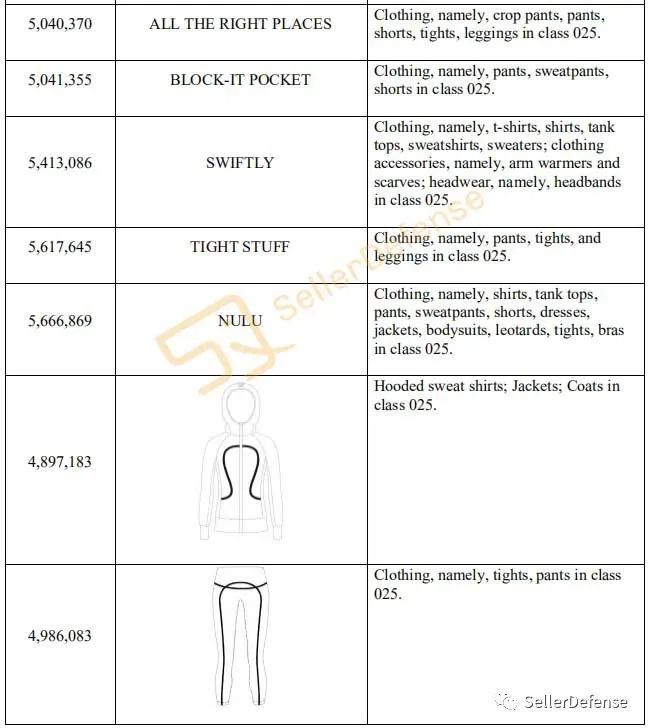 | | | |
|---|---|---|
| 5,040,370 | ALL THE RIGHT PLACES | Clothing, namely, crop pants, pants, shorts, tights, leggings in class 025. |
| 5,041,355 | BLOCK-IT POCKET | Clothing, namely, pants, sweatpants, shorts in class 025. |
| 5,413,086 | SWIFTLY | Clothing, namely, t-shirts, shirts, tank tops, sweatshirts, sweaters; clothing accessories, namely, arm warmers and scarves; headwear, namely, headbands in class 025. |
| 5,617,645 | TIGHT STUFF | Clothing, namely, pants, tights, and leggings in class 025. |
| 5,666,869 | NULU | Clothing, namely, shirts, tank tops, pants, sweatpants, shorts, dresses, jackets, bodysuits, leotards, tights, bras in class 025. |
| 4,897,183 | | Hooded sweat shirts; Jackets; Coats in class 025. |
| 4,986,083 | | Clothing, namely, tights, pants in class 025. |

SellerDefense

SellerDefense